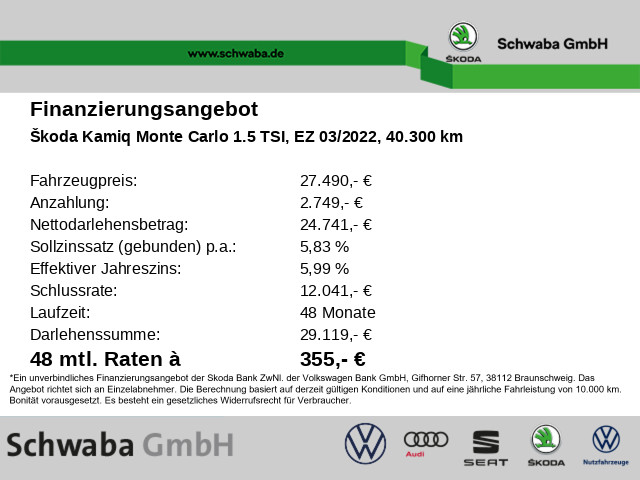 www.schwaba.de

ŠKODA

Schwaba GmbH

Finanzierungsangebot

Škoda Kamiq Monte Carlo 1.5 TSI, EZ 03/2022, 40.300 km

| | |
|---|---|
| Fahrzeugpreis: | 27.490,- € |
| Anzahlung: | 2.749,- € |
| Nettodarlehensbetrag: | 24.741,- € |
| Sollzinssatz (gebunden) p.a.: | 5,83 % |
| Effektiver Jahreszins: | 5,99 % |
| Schlussrate: | 12.041,- € |
| Laufzeit: | 48 Monate |
| Darlehenssumme: | 29.119,- € |
| **48 mtl. Raten à** | **355,- €** |

*Ein unverbindliches Finanzierungsangebot der Skoda Bank ZwNl. der Volkswagen Bank GmbH, Gifhorner Str. 57, 38112 Braunschweig. Das Angebot richtet sich an Einzelabnehmer. Die Berechnung basiert auf derzeit gültigen Konditionen und auf eine jährliche Fahrleistung von 10.000 km. Bonität vorausgesetzt. Es besteht ein gesetzliches Widerrufsrecht für Verbraucher.

Schwaba GmbH

Audi

SEAT

ŠKODA

Nutzfahrzeuge